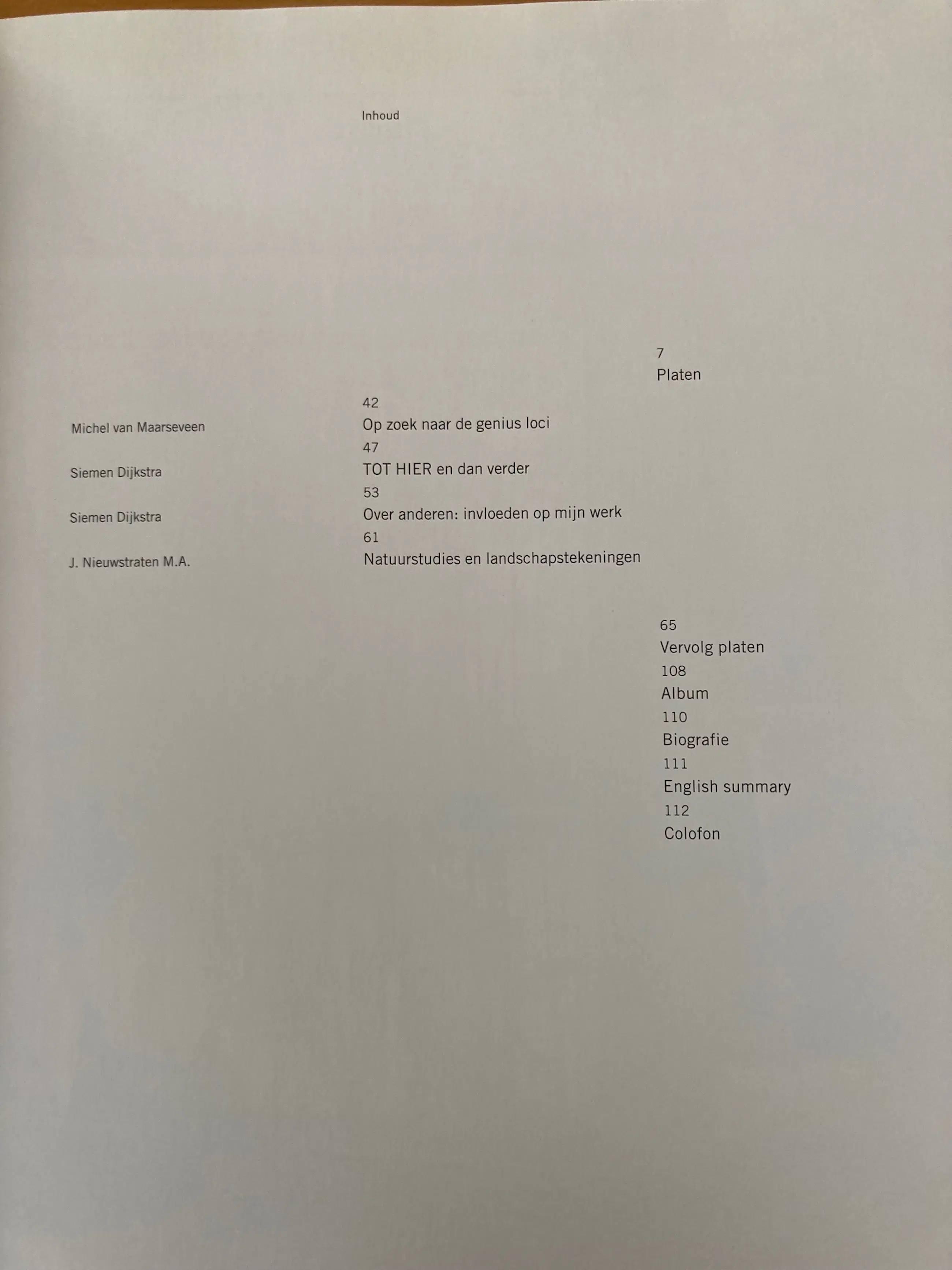 Inhoud

7
Platen

42
Michel van Maarseveen
Op zoek naar de genius loci
47
Siemen Dijkstra
TOT HIER en dan verder
53
Siemen Dijkstra
Over anderen: invloeden op mijn werk
61
J. Nieuwstraten M.A.
Natuurstudies en landschapstekeningen

65
Vervolg platen
108
Album
110
Biografie
111
English summary
112
Colofon